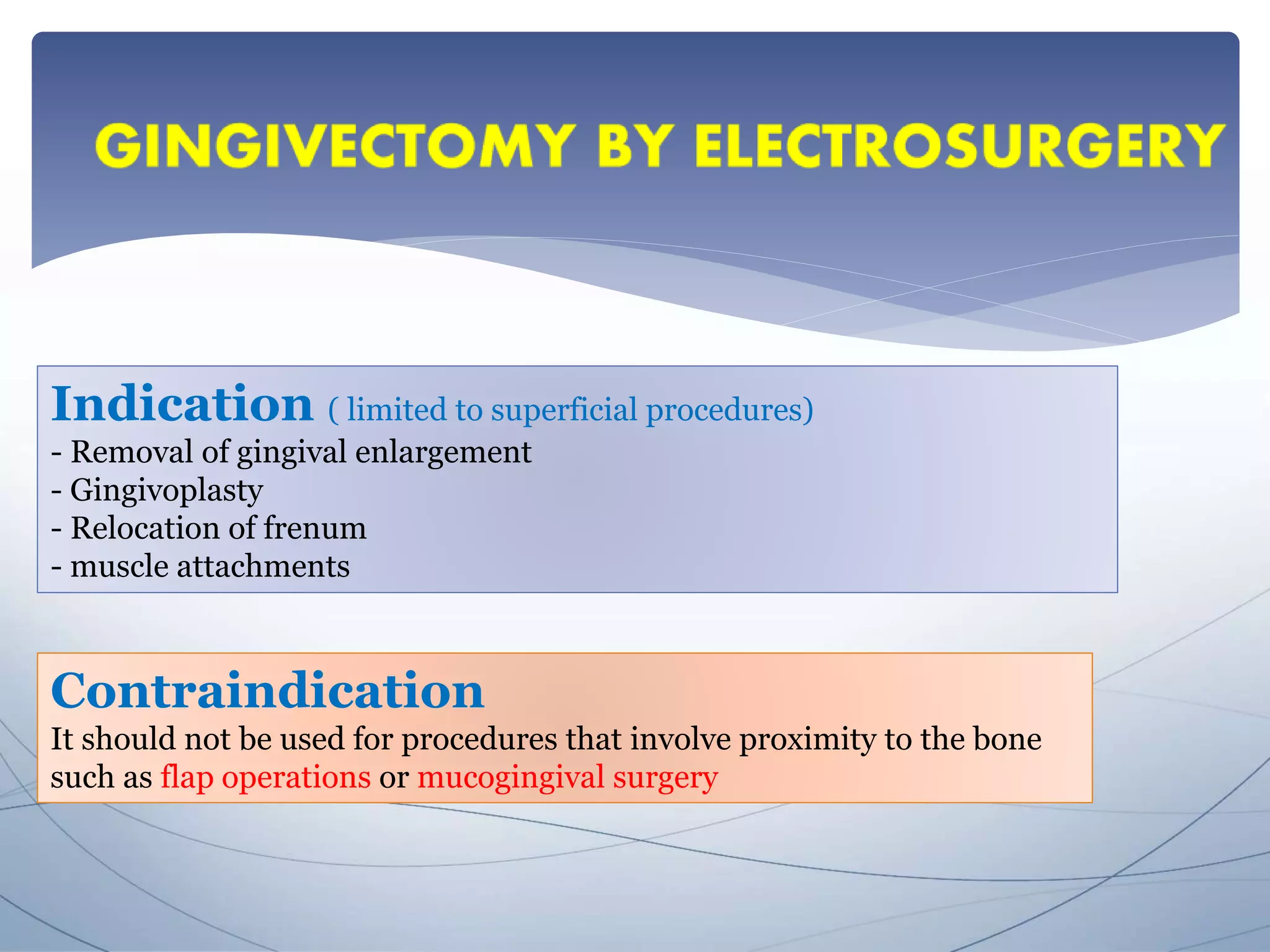 GINGIVECTOMY BY ELECTROSURGERY

Indication ( limited to superficial procedures)
- Removal of gingival enlargement
- Gingivoplasty
- Relocation of frenum
- muscle attachments

Contraindication
It should not be used for procedures that involve proximity to the bone such as flap operations or mucogingival surgery